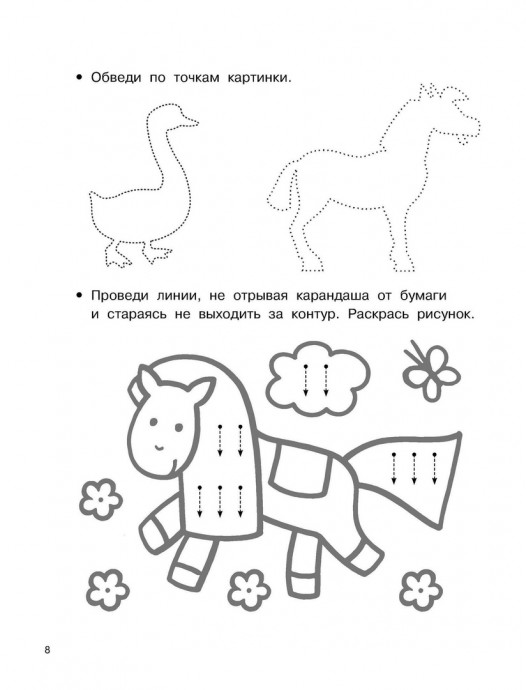 • Обведи по точкам картинки.

• Проведи линии, не отрывая карандаша от бумаги и стараясь не выходить за контур. Раскрась рисунок.

8